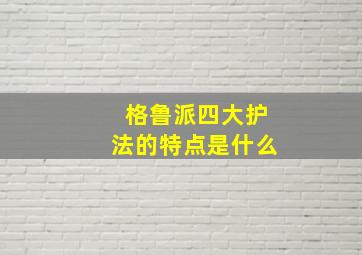 格鲁派四大护法的特点是什么